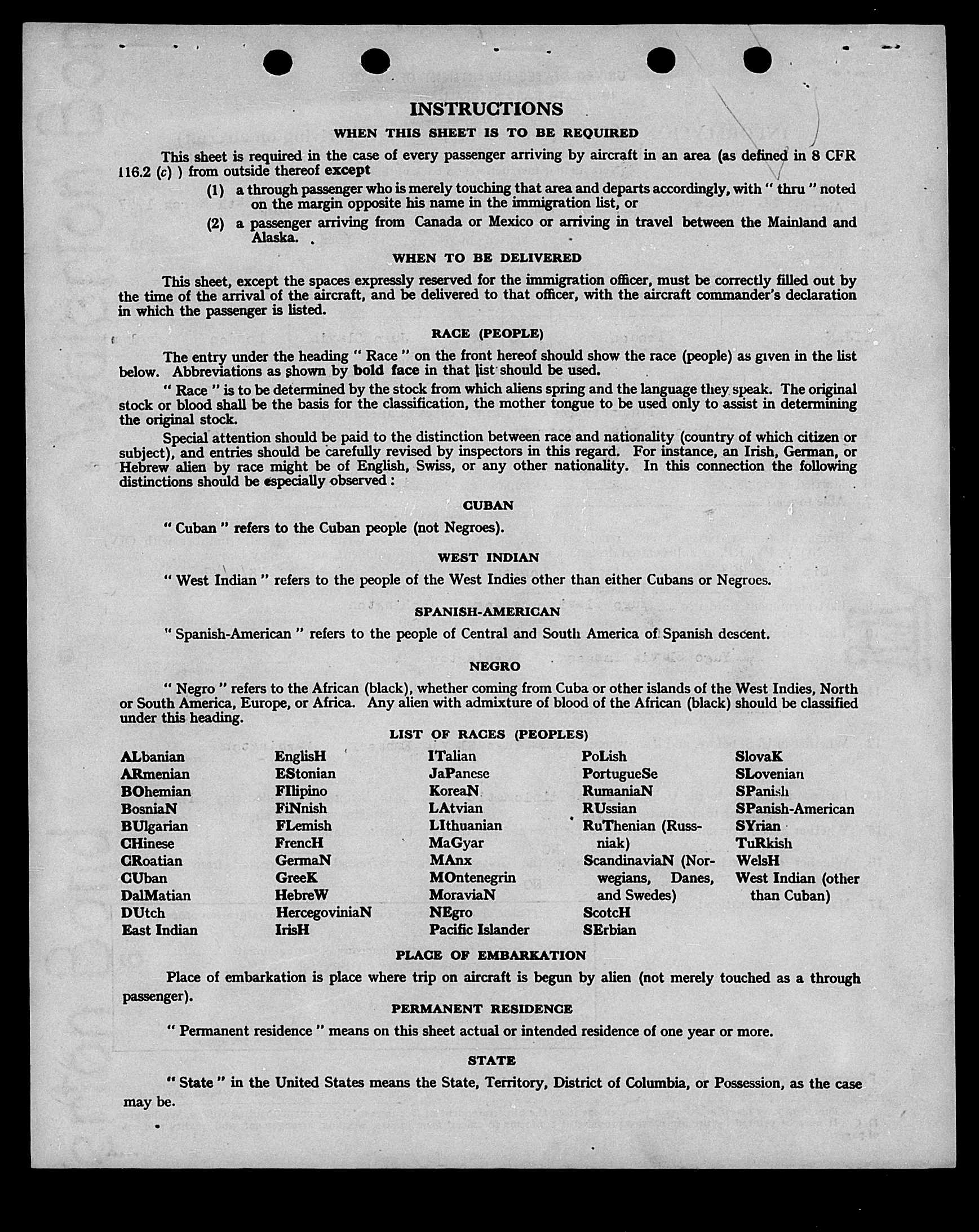 INSTRUCTIONS

WHEN THIS SHEET IS TO BE REQUIRED

This sheet is required in the case of every passenger arriving by aircraft in an area (as defined in 8 CFR 116.2 (c) ) from outside thereof except

(1) a through passenger who is merely touching that area and departs accordingly, with " thru " noted on the margin opposite his name in the immigration list, or

(2) a passenger arriving from Canada or Mexico or arriving in travel between the Mainland and Alaska.

WHEN TO BE DELIVERED

This sheet, except the spaces expressly reserved for the immigration officer, must be correctly filled out by the time of the arrival of the aircraft, and be delivered to that officer, with the aircraft commander's declaration in which the passenger is listed.

RACE (PEOPLE)

The entry under the heading " Race " on the front hereof should show the race (people) as given in the list below. Abbreviations as shown by bold face in that list should be used.

" Race " is to be determined by the stock from which aliens spring and the language they speak. The original stock or blood shall be the basis for the classification, the mother tongue to be used only to assist in determining the original stock.

Special attention should be paid to the distinction between race and nationality (country of which citizen or subject), and entries should be carefully revised by inspectors in this regard. For instance, an Irish, German, or Hebrew alien by race might be of English, Swiss, or any other nationality. In this connection the following distinctions should be especially observed :

CUBAN

" Cuban " refers to the Cuban people (not Negroes).

WEST INDIAN

" West Indian " refers to the people of the West Indies other than either Cubans or Negroes.

SPANISH-AMERICAN

" Spanish-American " refers to the people of Central and South America of Spanish descent.

NEGRO

" Negro " refers to the African (black), whether coming from Cuba or other islands of the West Indies, North or South America, Europe, or Africa. Any alien with admixture of blood of the African (black) should be classified under this heading.

LIST OF RACES (PEOPLES)

ALbanian
ARmenian
BOhemian
BosniaN
BUlgarian
CHinese
CRoatian
CUban
DalMatian
DUtch
East Indian

EnglisH
EStonian
FIlipino
FiNnish
FLemish
FrencH
GermaN
GreeK
HebreW
HercegoviniaN
IrisH

ITalian
JaPanese
KoreaN
LAtvian
LIthuanian
MaGyar
MAnx
MOntenegrin
MoraviaN
NEgro
Pacific Islander

PoLish
PortugueSe
RumaniaN
RUssian
RuThenian (Russniak)
ScandinaviaN (Norwegians, Danes, and Swedes)
ScotcH
SErbian

SlovaK
SLovenian
SPanish
SPanish-American
SYrian
TuRkish
WelsH
West Indian (other than Cuban)

PLACE OF EMBARKATION

Place of embarkation is place where trip on aircraft is begun by alien (not merely touched as a through passenger).

PERMANENT RESIDENCE

" Permanent residence " means on this sheet actual or intended residence of one year or more.

STATE

" State " in the United States means the State, Territory, District of Columbia, or Possession, as the case may be.